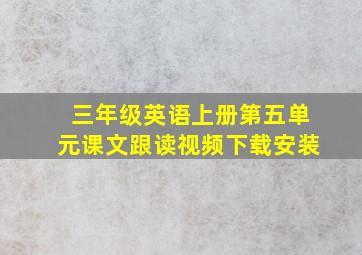 三年级英语上册第五单元课文跟读视频下载安装